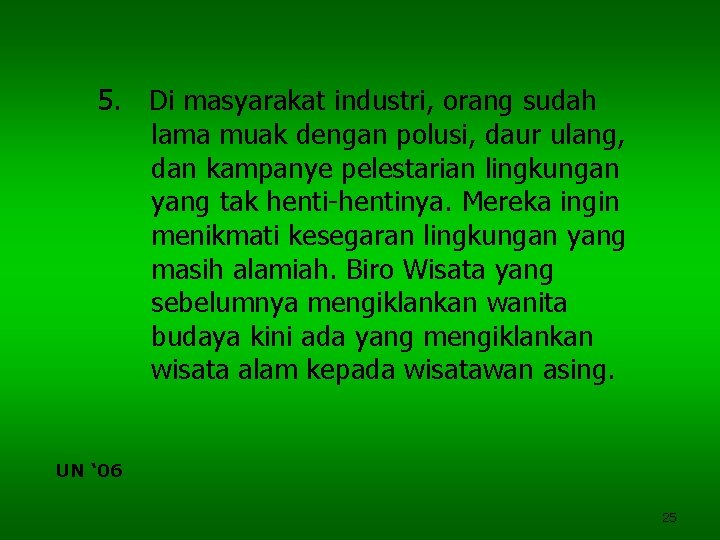 5. Di masyarakat industri, orang sudah lama muak dengan polusi, daur ulang, dan kampanye pelestarian lingkungan yang tak henti-hentinya. Mereka ingin menikmati kesegaran lingkungan yang masih alamiah. Biro Wisata yang sebelumnya mengiklankan wanita budaya kini ada yang mengiklankan wisata alam kepada wisatawan asing.

UN ‘06

25